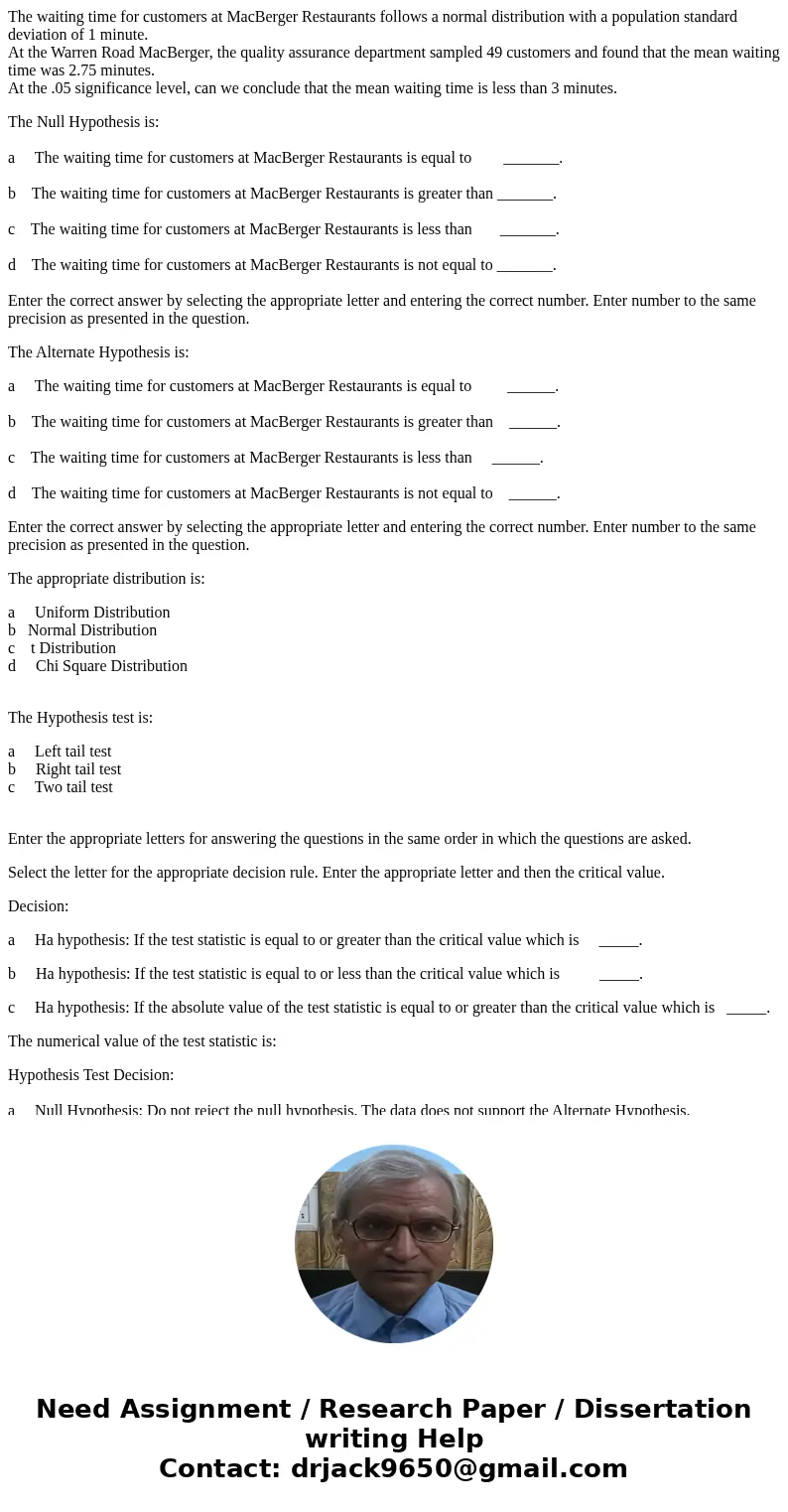 The waiting time for customers at MacBerger Restaurants follows a normal distribution with a population standard deviation of 1 minute.
At the Warren Road MacBerger, the quality assurance department sampled 49 customers and found that the mean waiting time was 2.75 minutes.
At the .05 significance level, can we conclude that the mean waiting time is less than 3 minutes.

The Null Hypothesis is:

a The waiting time for customers at MacBerger Restaurants is equal to _______.

b The waiting time for customers at MacBerger Restaurants is greater than _______.

c The waiting time for customers at MacBerger Restaurants is less than _______.

d The waiting time for customers at MacBerger Restaurants is not equal to _______.

Enter the correct answer by selecting the appropriate letter and entering the correct number. Enter number to the same precision as presented in the question.

The Alternate Hypothesis is:

a The waiting time for customers at MacBerger Restaurants is equal to ______.

b The waiting time for customers at MacBerger Restaurants is greater than ______.

c The waiting time for customers at MacBerger Restaurants is less than ______.

d The waiting time for customers at MacBerger Restaurants is not equal to ______.

Enter the correct answer by selecting the appropriate letter and entering the correct number. Enter number to the same precision as presented in the question.

The appropriate distribution is:

a Uniform Distribution
b Normal Distribution
c t Distribution
d Chi Square Distribution

The Hypothesis test is:

a Left tail test
b Right tail test
c Two tail test

Enter the appropriate letters for answering the questions in the same order in which the questions are asked.

Select the letter for the appropriate decision rule. Enter the appropriate letter and then the critical value.

Decision:

a Ha hypothesis: If the test statistic is equal to or greater than the critical value which is _____.

b Ha hypothesis: If the test statistic is equal to or less than the critical value which is _____.

c Ha hypothesis: If the absolute value of the test statistic is equal to or greater than the critical value which is _____.

The numerical value of the test statistic is:

Hypothesis Test Decision:

a Null Hypothesis: Do not reject the null hypothesis. The data does not support the Alternate Hypothesis.

Need Assignment / Research Paper / Dissertation writing Help
Contact: drjack9650@gmail.com